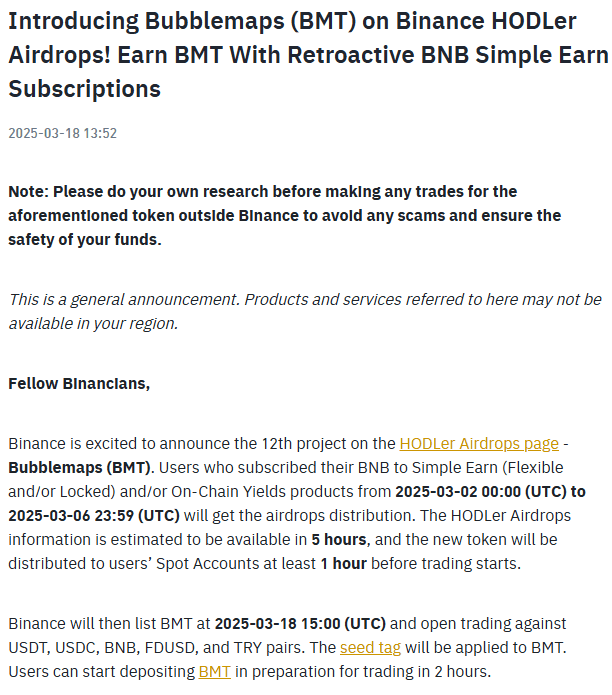 Introducing Bubblemaps (BMT) on Binance HODLer Airdrops! Earn BMT With Retroactive BNB Simple Earn Subscriptions

2025-03-18 13:52

Note: Please do your own research before making any trades for the aforementioned token outside Binance to avoid any scams and ensure the safety of your funds.

This is a general announcement. Products and services referred to here may not be available in your region.

Fellow Binancians,

Binance is excited to announce the 12th project on the HODLer Airdrops page - Bubblemaps (BMT). Users who subscribed their BNB to Simple Earn (Flexible and/or Locked) and/or On-Chain Yields products from 2025-03-02 00:00 (UTC) to 2025-03-06 23:59 (UTC) will get the airdrops distribution. The HODLer Airdrops information is estimated to be available in 5 hours, and the new token will be distributed to users' Spot Accounts at least 1 hour before trading starts.

Binance will then list BMT at 2025-03-18 15:00 (UTC) and open trading against USDT, USDC, BNB, FDUSD, and TRY pairs. The seed tag will be applied to BMT. Users can start depositing BMT in preparation for trading in 2 hours.